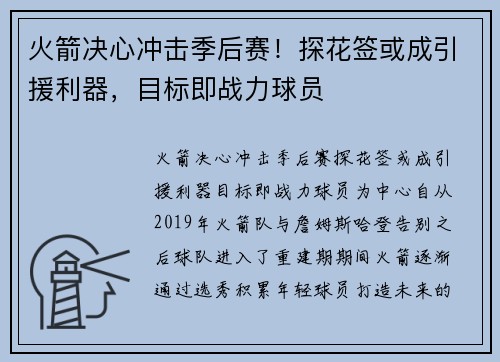 火箭决心冲击季后赛！探花签或成引援利器，目标即战力球员

火箭决心冲击季后赛探花签或成引援利器目标即战力球员为中心自从2019年火箭队与詹姆斯哈登告别之后球队进入了重建期期间火箭逐渐通过选秀积累年轻球员打造未来的